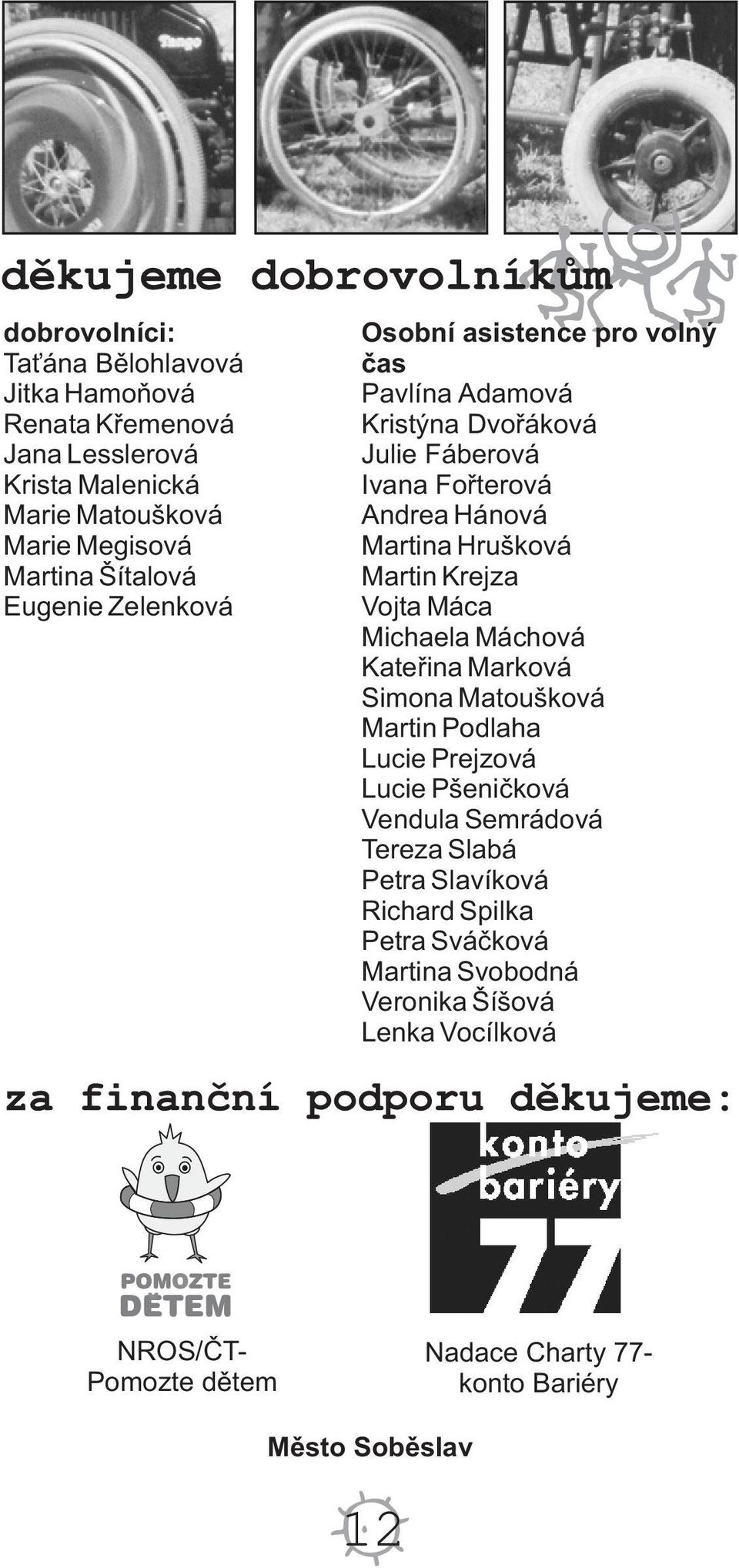 Tango

děkujeme dobrovolníkům

dobrovolníci:
Taťána Bělohlavová
Jitka Hamoňová
Renata Křemenová
Jana Lesslerová
Krista Malenická
Marie Matoušková
Marie Megisová
Martina Šítalová
Eugenie Zelenková

Osobní asistence pro volný čas
Pavlína Adamová
Kristýna Dvořáková
Julie Fáberová
Ivana Fořterová
Andrea Hánová
Martina Hrušková
Martin Krejza
Vojta Máca
Michaela Máchová
Kateřina Marková
Simona Matoušková
Martin Podlaha
Lucie Prejzová
Lucie Pšeničková
Vendula Semrádová
Tereza Slabá
Petra Slavíková
Richard Spilka
Petra Sváčková
Martina Svobodná
Veronika Šíšová
Lenka Vocílková

za finanční podporu děkujeme:

POMOZTE DĚTEM

NROS/ČT-
Pomozte dětem

konto bariéry 77

Nadace Charty 77-
konto Bariéry

Město Soběslav

12